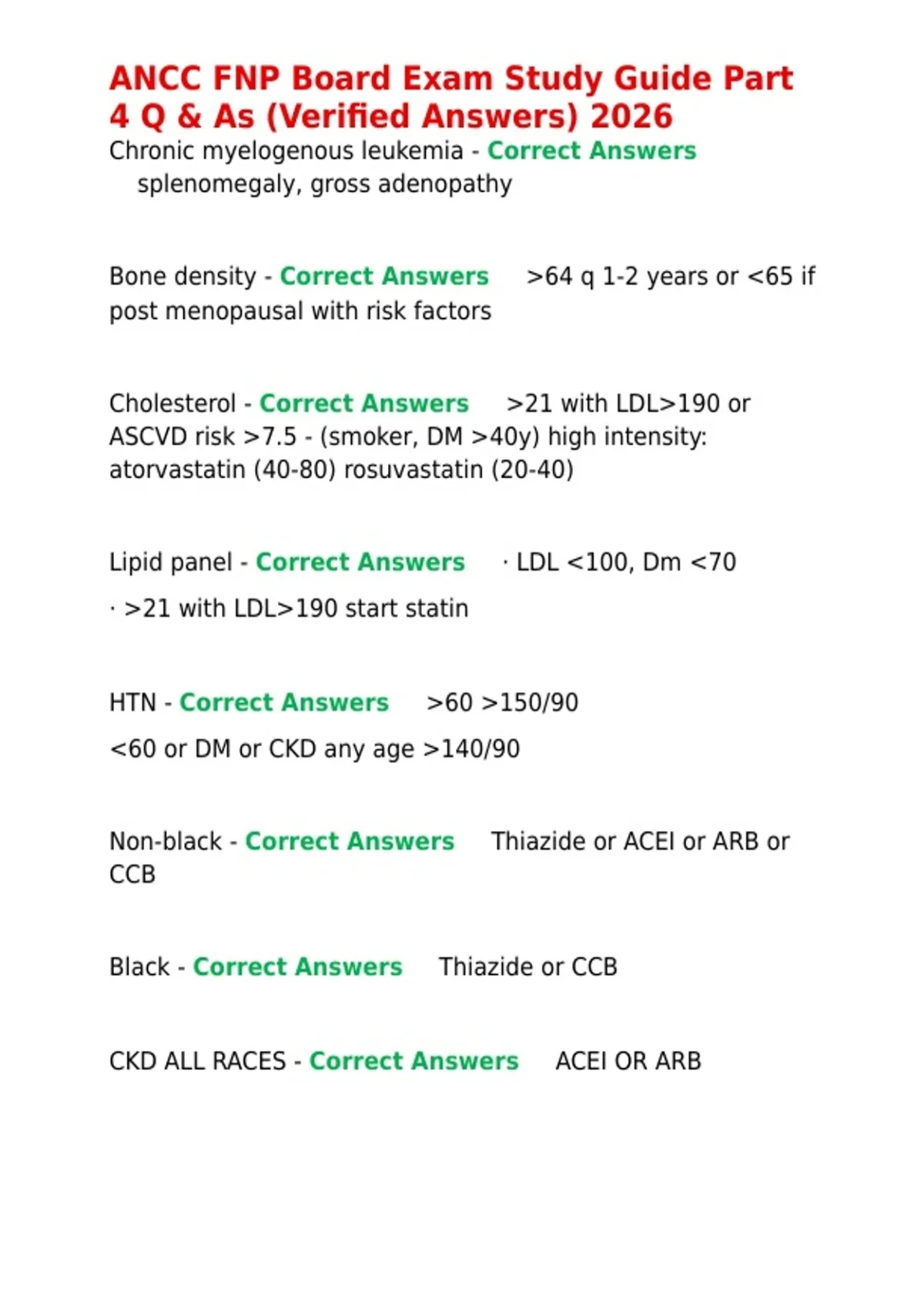 ANCC FNP Board Exam Study Guide Part 4 Q & As (Verified Answers) 2026

Chronic myelogenous leukemia - Correct Answers splenomegaly, gross adenopathy

Bone density - Correct Answers >64 q 1-2 years or <65 if post menopausal with risk factors

Cholesterol - Correct Answers >21 with LDL>190 or ASCVD risk >7.5 - (smoker, DM >40y) high intensity: atorvastatin (40-80) rosuvastatin (20-40)

Lipid panel - Correct Answers · LDL <100, Dm <70

· >21 with LDL>190 start statin

HTN - Correct Answers >60 >150/90

<60 or DM or CKD any age >140/90

Non-black - Correct Answers Thiazide or ACEI or ARB or CCB

Black - Correct Answers Thiazide or CCB

CKD ALL RACES - Correct Answers ACEI OR ARB